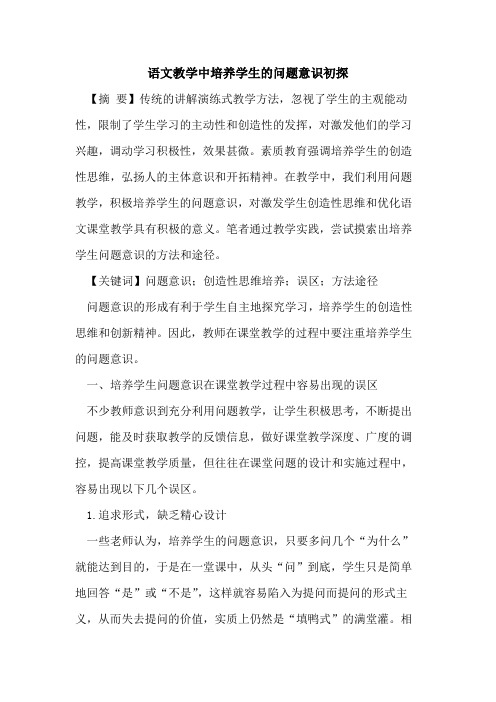 语文教学中培养学生的问题意识初探

【摘 要】传统的讲解演练式教学方法，忽视了学生的主观能动性，限制了学生学习的主动性和创造性的发挥，对激发他们的学习兴趣，调动学习积极性，效果甚微。素质教育强调培养学生的创造性思维，弘扬人的主体意识和开拓精神。在教学中，我们利用问题教学，积极培养学生的问题意识，对激发学生创造性思维和优化语文课堂教学具有积极的意义。笔者通过教学实践，尝试摸索出培养学生问题意识的方法和途径。

【关键词】问题意识；创造性思维培养；误区；方法途径

问题意识的形成有利于学生自主地探究学习，培养学生的创造性思维和创新精神。因此，教师在课堂教学的过程中要注重培养学生的问题意识。

一、培养学生问题意识在课堂教学过程中容易出现的误区

不少教师意识到充分利用问题教学，让学生积极思考，不断提出问题，能及时获取教学的反馈信息，做好课堂教学深度、广度的调控，提高课堂教学质量，但往往在课堂问题的设计和实施过程中，容易出现以下几个误区。

1.追求形式，缺乏精心设计

一些老师认为，培养学生的问题意识，只要多问几个“为什么”就能达到目的，于是在一堂课中，从头“问”到底，学生只是简单地回答“是”或“不是”，这样就容易陷入为提问而提问的形式主义，从而失去提问的价值，实质上仍然是“填鸭式”的满堂灌。相